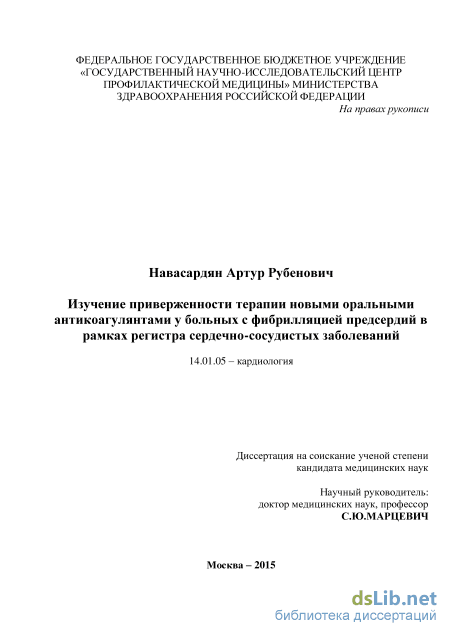 ФЕДЕРАЛЬНОЕ ГОСУДАРСТВЕННОЕ БЮДЖЕТНОЕ УЧРЕЖДЕНИЕ «ГОСУДАРСТВЕННЫЙ НАУЧНО-ИССЛЕДОВАТЕЛЬСКИЙ ЦЕНТР ПРОФИЛАКТИЧЕСКОЙ МЕДИЦИНЫ» МИНИСТЕРСТВА ЗДРАВООХРАНЕНИЯ РОССИЙСКОЙ ФЕДЕРАЦИИ

На правах рукописи

Навасардян Артур Рубенович

Изучение приверженности терапии новыми оральными антикоагулянтами у больных с фибрилляцией предсердий в рамках регистра сердечно-сосудистых заболеваний

14.01.05 – кардиология

Диссертация на соискание ученой степени кандидата медицинских наук

Научный руководитель:
доктор медицинских наук, профессор
С.Ю.МАРЦЕВИЧ

Москва – 2015

dsLib.net
библиотека диссертаций